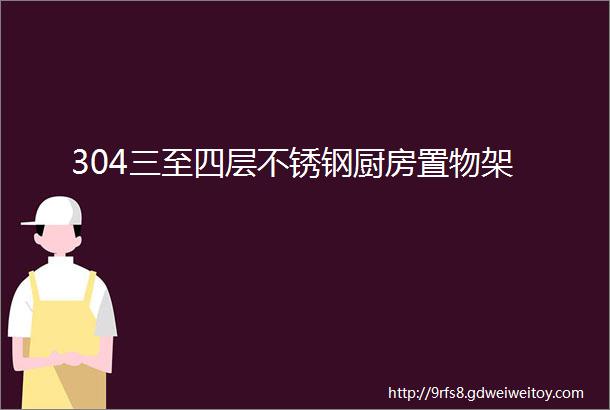 304三至四层不锈钢厨房置物架

http://9rfs8.gdweiweitoy.com